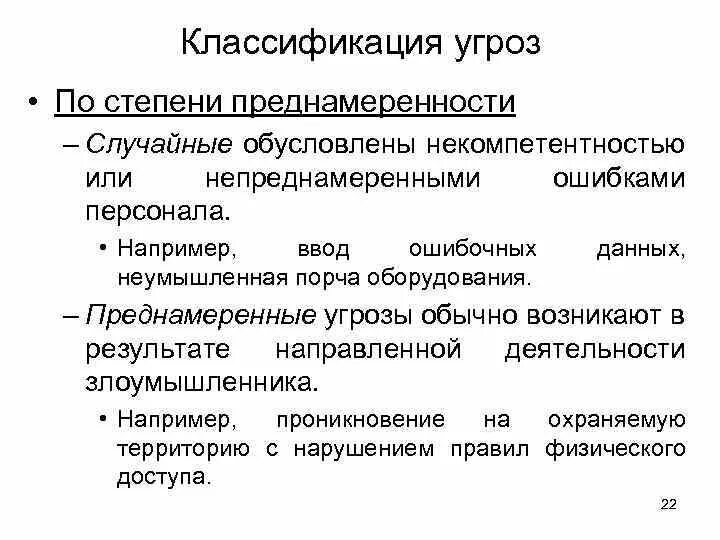 Классификация угроз

• По степени преднамеренности

– Случайные обусловлены некомпетентностью или непреднамеренными ошибками персонала.

• Например, ввод ошибочных данных, неумышленная порча оборудования.

– Преднамеренные угрозы обычно возникают в результате направленной деятельности злоумышленника.

• Например, проникновение на охраняемую территорию с нарушением правил физического доступа.

22